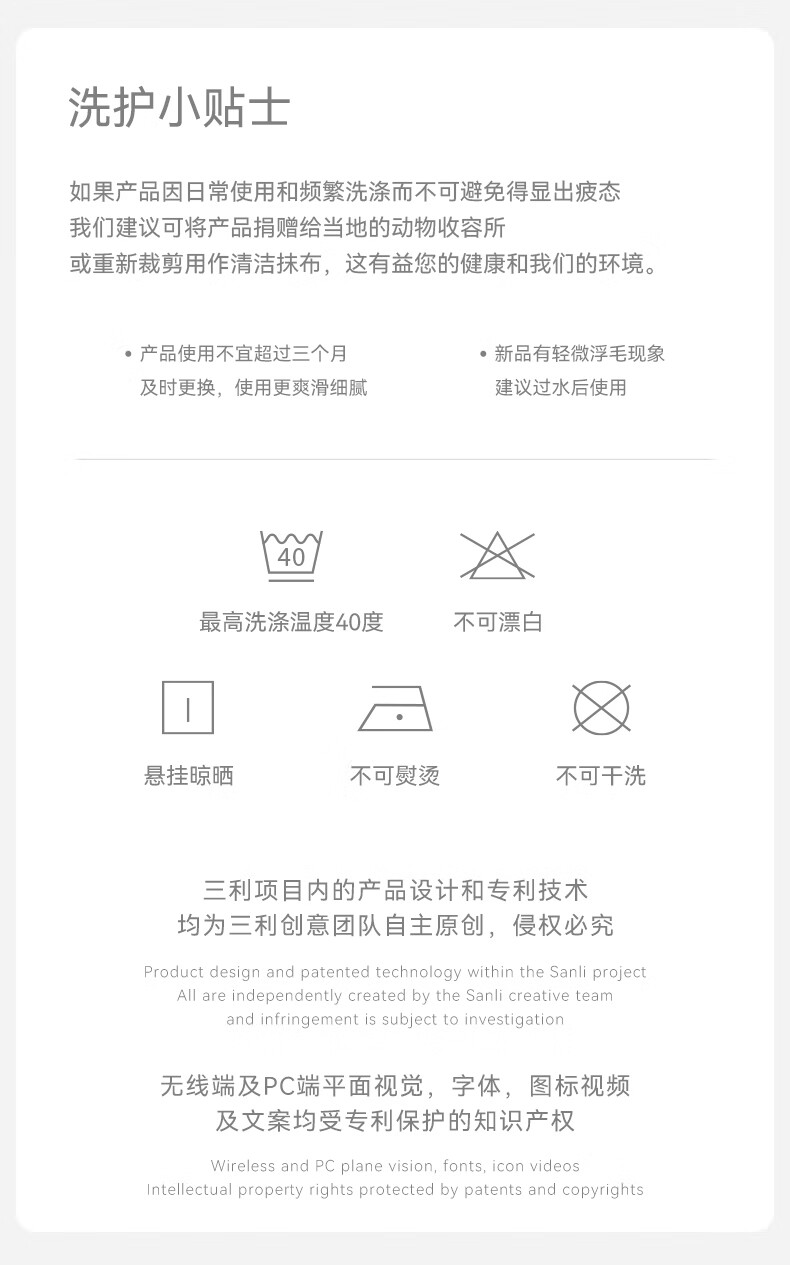 洗护小贴士

如果产品因日常使用和频繁洗涤而不可避免得显出疲态
我们建议可将产品捐赠给当地的动物收容所
或重新裁剪用作清洁抹布，这有益您的健康和我们的环境。

• 产品使用不宜超过三个月
及时更换，使用更爽滑细腻

• 新品有轻微浮毛现象
建议过水后使用

40

最高洗涤温度40度

不可漂白

悬挂晾晒

不可熨烫

不可干洗

三利项目内的产品设计和专利技术
均为三利创意团队自主原创，侵权必究

Product design and patented technology within the Sanli project
All are independently created by the Sanli creative team
and infringement is subject to investigation

无线端及PC端平面视觉，字体，图标视频
及文案均受专利保护的知识产权

Wireless and PC plane vision, fonts, icon videos
Intellectual property rights protected by patents and copyrights